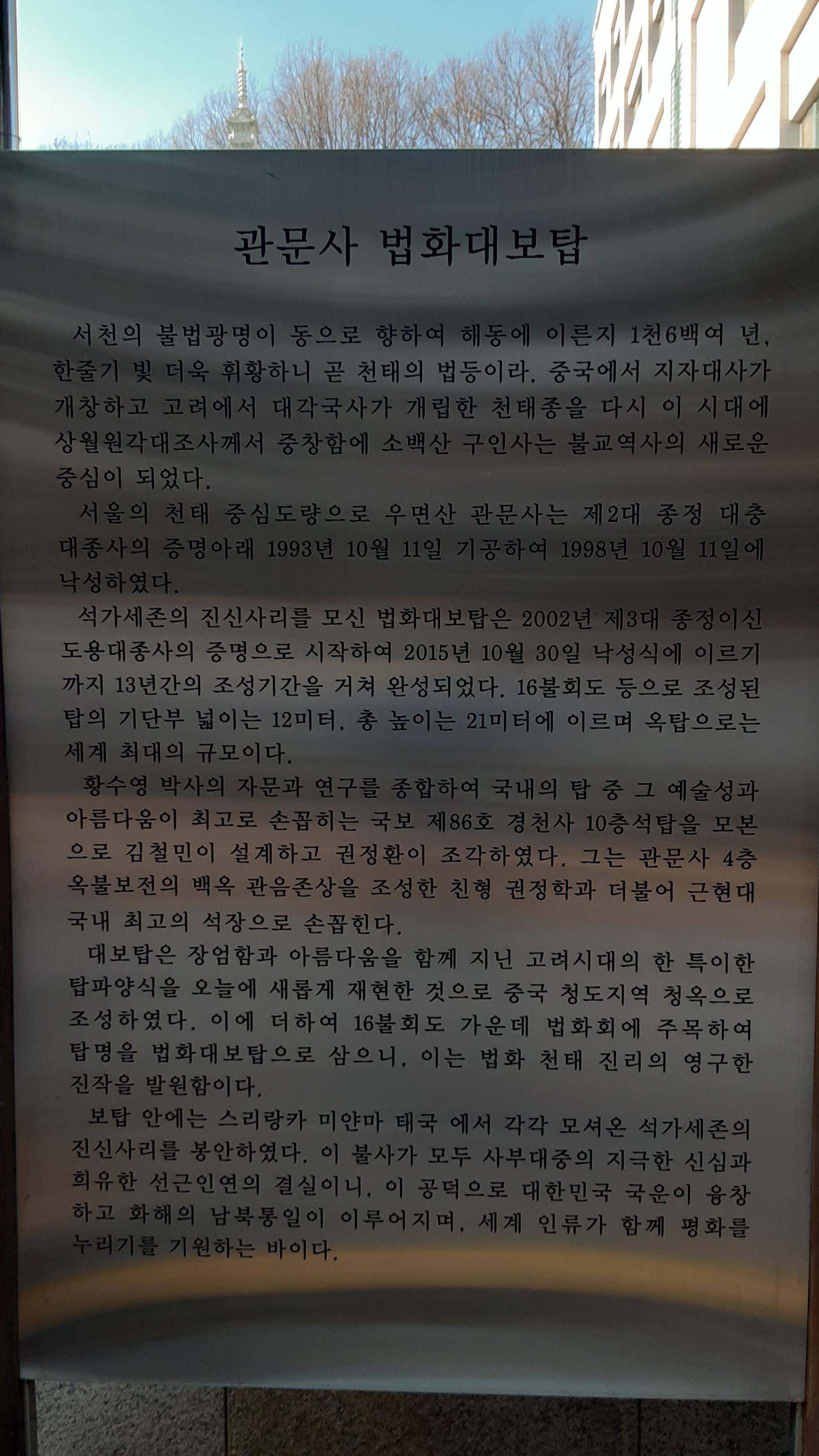 관문사 법화대보탑

서천의 불법광명이 동으로 향하여 해동에 이른지 1천6백여 년, 한줄기 빛 더욱 휘황하니 곧 천태의 법등이라. 중국에서 지자대사가 개창하고 고려에서 대각국사가 개립한 천태종을 다시 이 시대에 상월원각대조사께서 중창함에 소백산 구인사는 불교역사의 새로운 중심이 되었다.

서울의 천태 중심도량으로 우면산 관문사는 제2대 종정 대충 대종사의 증명아래 1993년 10월 11일 기공하여 1998년 10월 11일에 낙성하였다.

석가세존의 진신사리를 모신 법화대보탑은 2002년 제3대 종정이신 도용대종사의 증명으로 시작하여 2015년 10월 30일 낙성식에 이르기까지 13년간의 조성기간을 거쳐 완성되었다. 16불회도 등으로 조성된 탑의 기단부 넓이는 12미터, 총 높이는 21미터에 이르며 옥탑으로는 세계 최대의 규모이다.

황수영 박사의 자문과 연구를 종합하여 국내의 탑 중 그 예술성과 아름다움이 최고로 손꼽히는 국보 제86호 경천사 10층석탑을 모본으로 김철민이 설계하고 권정환이 조각하였다. 그는 관문사 4층 옥불보전의 백옥 관음존상을 조성한 친형 권정학과 더불어 근현대 국내 최고의 석장으로 손꼽힌다.

대보탑은 장엄함과 아름다움을 함께 지닌 고려시대의 한 특이한 탑파양식을 오늘에 새롭게 재현한 것으로 중국 청도지역 청옥으로 조성하였다. 이에 더하여 16불회도 가운데 법화회에 주목하여 탑명을 법화대보탑으로 삼으니, 이는 법화 천태 진리의 영구한 진작을 발원함이다.

보탑 안에는 스리랑카 미얀마 태국 에서 각각 모셔온 석가세존의 진신사리를 봉안하였다. 이 불사가 모두 사부대중의 지극한 신심과 희유한 선근인연의 결실이니, 이 공덕으로 대한민국 국운이 융창하고 화해의 남북통일이 이루어지며, 세계 인류가 함께 평화를 누리기를 기원하는 바이다.